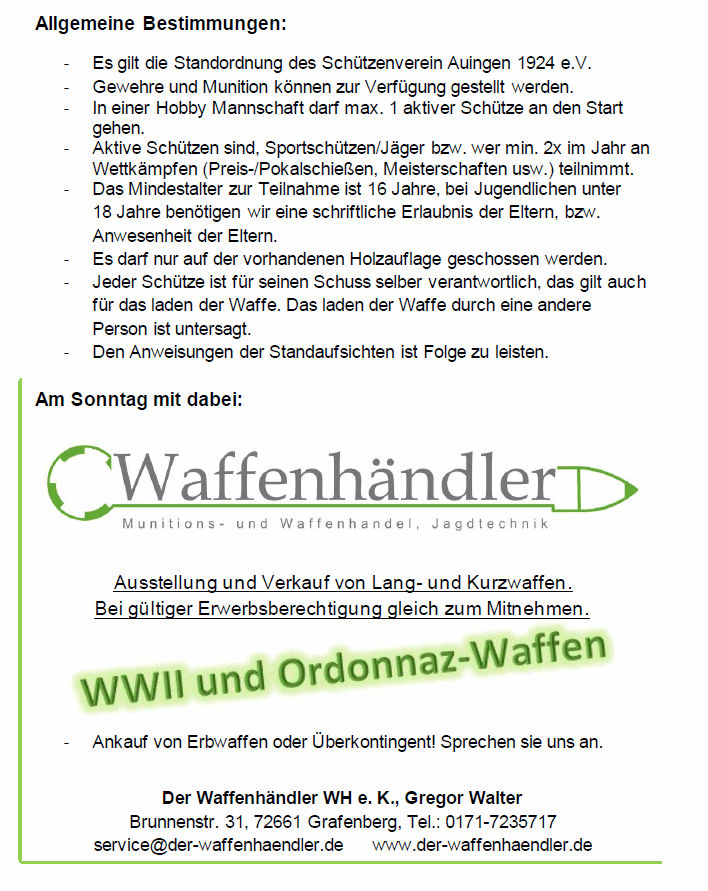 Allgemeine Bestimmungen:

- Es gilt die Standordnung des Schützenverein Auingen 1924 e.V.
- Gewehre und Munition können zur Verfügung gestellt werden.
- In einer Hobby Mannschaft darf max. 1 aktiver Schütze an den Start gehen.
- Aktive Schützen sind, Sportschützen/Jäger bzw. wer min. 2x im Jahr an Wettkämpfen (Preis-/Pokalschießen, Meisterschaften usw.) teilnimmt.
- Das Mindestalter zur Teilnahme ist 16 Jahre, bei Jugendlichen unter 18 Jahre benötigen wir eine schriftliche Erlaubnis der Eltern, bzw. Anwesenheit der Eltern.
- Es darf nur auf der vorhandenen Holzauflage geschossen werden.
- Jeder Schütze ist für seinen Schuss selber verantwortlich, das gilt auch für das laden der Waffe. Das laden der Waffe durch eine andere Person ist untersagt.
- Den Anweisungen der Standaufsichten ist Folge zu leisten.

Am Sonntag mit dabei:

Waffenhändler
Munitions- und Waffenhandel, Jagdtechnik

Ausstellung und Verkauf von Lang- und Kurzwaffen.
Bei gültiger Erwerbsberechtigung gleich zum Mitnehmen.

WWII und Ordonnaz-Waffen

- Ankauf von Erbwaffen oder Überkontingent! Sprechen sie uns an.

Der Waffenhändler WH e. K., Gregor Walter
Brunnenstr. 31, 72661 Grafenberg, Tel.: 0171-7235717
service@der-waffenhaendler.de www.der-waffenhaendler.de